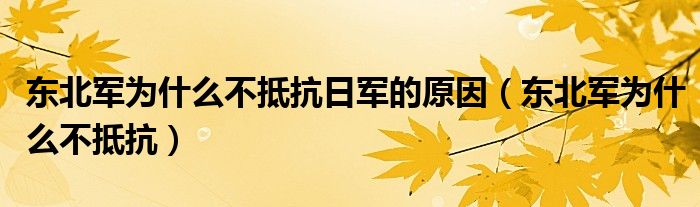 东北军为什么不抵抗日军的原因（东北军为什么不抵抗）